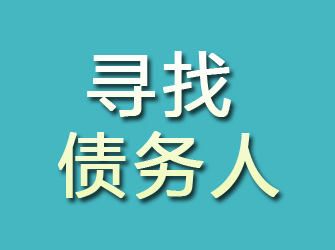 寻找
债务人